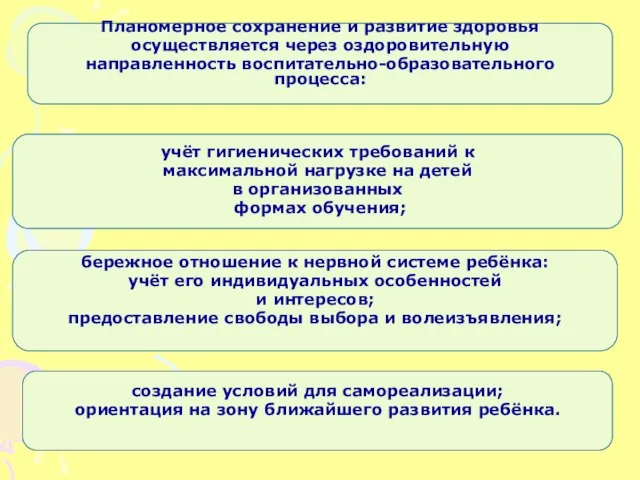 Планомерное сохранение и развитие здоровья осуществляется через оздоровительную направленность воспитательно-образовательного процесса:

учёт гигиенических требований к максимальной нагрузке на детей в организованных формах обучения;

бережное отношение к нервной системе ребёнка: учёт его индивидуальных особенностей и интересов; предоставление свободы выбора и волеизъявления;

создание условий для самореализации; ориентация на зону ближайшего развития ребёнка.